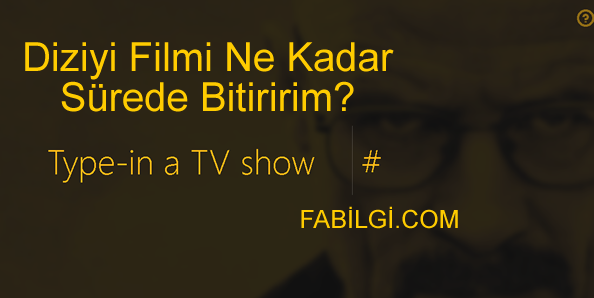 ?

Diziyi Filmi Ne Kadar Sürede Bitiririm?

Type-in a TV show

#

FABİLGİ.COM